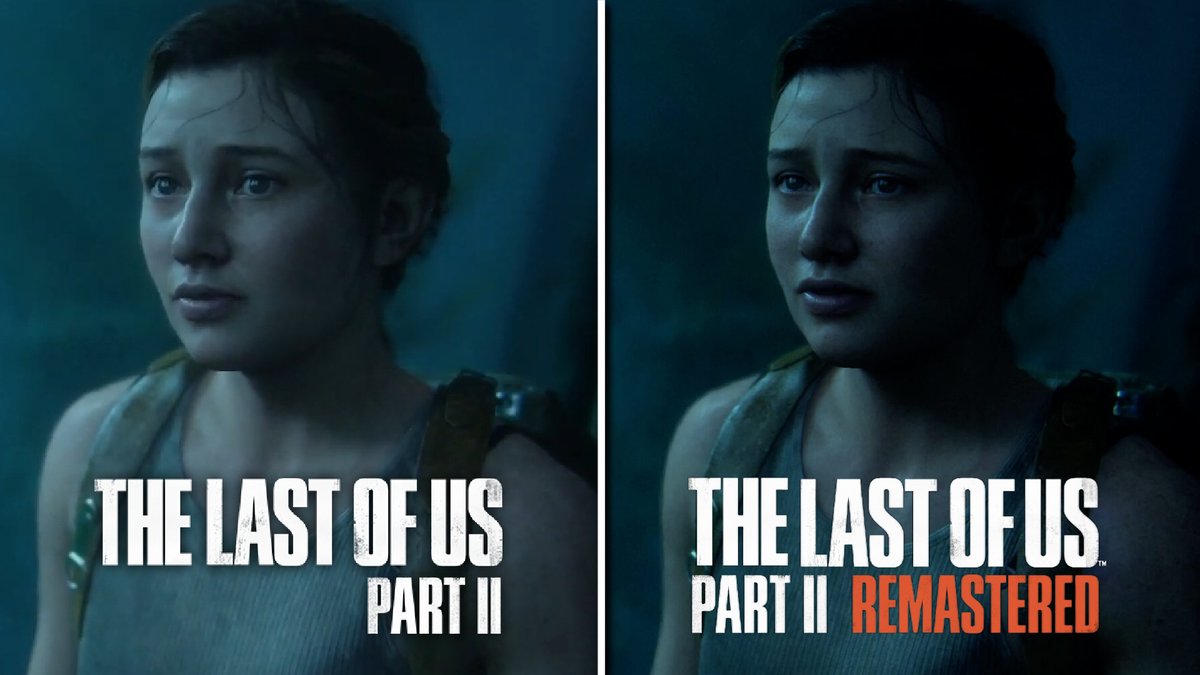 THE LAST OF US
PART II

THE LAST OF US
PART II REMASTERED